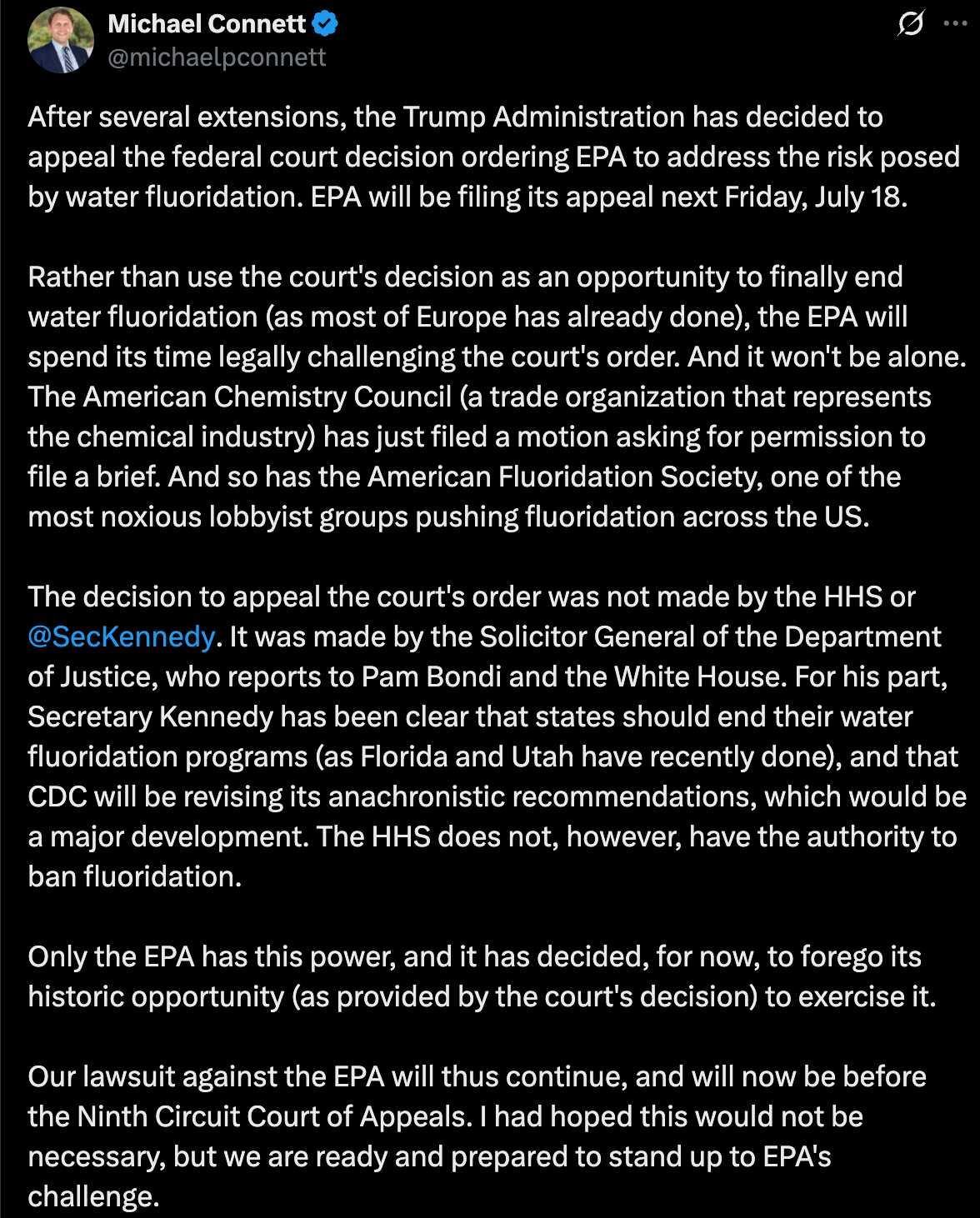 Michael Connett
@michaelpconnett

After several extensions, the Trump Administration has decided to appeal the federal court decision ordering EPA to address the risk posed by water fluoridation. EPA will be filing its appeal next Friday, July 18.

Rather than use the court's decision as an opportunity to finally end water fluoridation (as most of Europe has already done), the EPA will spend its time legally challenging the court's order. And it won't be alone. The American Chemistry Council (a trade organization that represents the chemical industry) has just filed a motion asking for permission to file a brief. And so has the American Fluoridation Society, one of the most noxious lobbyist groups pushing fluoridation across the US.

The decision to appeal the court's order was not made by the HHS or @SecKennedy. It was made by the Solicitor General of the Department of Justice, who reports to Pam Bondi and the White House. For his part, Secretary Kennedy has been clear that states should end their water fluoridation programs (as Florida and Utah have recently done), and that CDC will be revising its anachronistic recommendations, which would be a major development. The HHS does not, however, have the authority to ban fluoridation.

Only the EPA has this power, and it has decided, for now, to forego its historic opportunity (as provided by the court's decision) to exercise it.

Our lawsuit against the EPA will thus continue, and will now be before the Ninth Circuit Court of Appeals. I had hoped this would not be necessary, but we are ready and prepared to stand up to EPA's challenge.